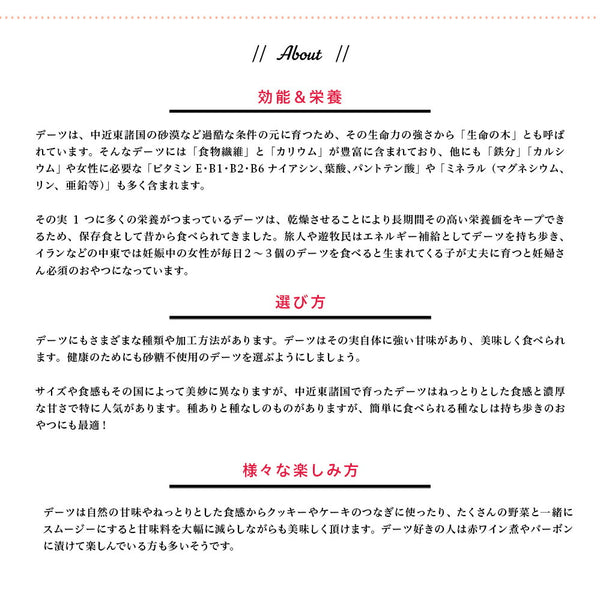 // About //

効能＆栄養

デーツは、中近東諸国の砂漠など過酷な条件の元に育つため、その生命力の強さから「生命の木」とも呼ばれています。そんなデーツには「食物繊維」と「カリウム」が豊富に含まれており、他にも「鉄分」「カルシウム」や女性に必要な「ビタミン E･B1･B2･B6 ナイアシン､葉酸､パントテン酸」や「ミネラル（マグネシウム、リン、亜鉛等）」も多く含まれます。

その実 1 つに多くの栄養がつまっているデーツは、乾燥させることにより長期間その高い栄養価をキープできるため、保存食として昔から食べられてきました。旅人や遊牧民はエネルギー補給としてデーツを持ち歩き、イランなどの中東では妊娠中の女性が毎日２～３個のデーツを食べると生まれてくる子が丈夫に育つと妊婦さん必須のおやつになっています。

選び方

デーツにもさまざまな種類や加工方法があります。デーツはその実自体に強い甘味があり、美味しく食べられます。健康のためにも砂糖不使用のデーツを選ぶようにしましょう。

サイズや食感もその国によって美妙に異なりますが、中近東諸国で育ったデーツはねっとりとした食感と濃厚な甘さで特に人気があります。種ありと種なしのものがありますが、簡単に食べられる種なしは持ち歩きのおやつにも最適！

様々な楽しみ方

デーツは自然の甘味やねっとりとした食感からクッキーやケーキのつなぎに使ったり、たくさんの野菜と一緒にスムージーにすると甘味料を大幅に減らしながらも美味しく頂けます。デーツ好きの人は赤ワイン煮やバーボンに漬けて楽しんでいる方も多いそうです。